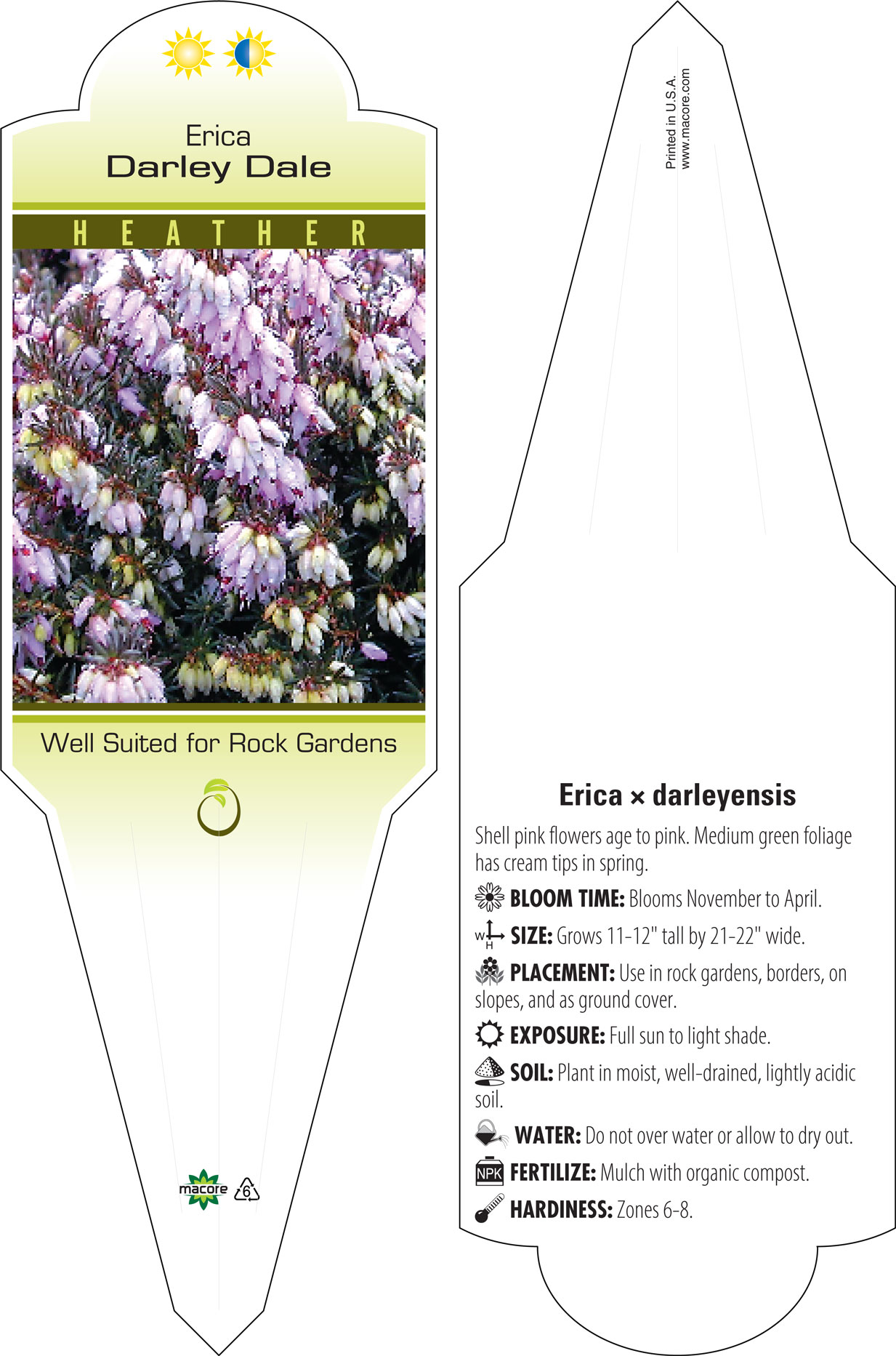 Erica
Darley Dale

HEATHER

Well Suited for Rock Gardens

macore 6

Printed in U.S.A.
www.macore.com

Erica × darleyensis

Shell pink flowers age to pink. Medium green foliage has cream tips in spring.

BLOOM TIME: Blooms November to April.

W H SIZE: Grows 11-12" tall by 21-22" wide.

PLACEMENT: Use in rock gardens, borders, on slopes, and as ground cover.

EXPOSURE: Full sun to light shade.

SOIL: Plant in moist, well-drained, lightly acidic soil.

WATER: Do not over water or allow to dry out.

NPK FERTILIZE: Mulch with organic compost.

HARDINESS: Zones 6-8.